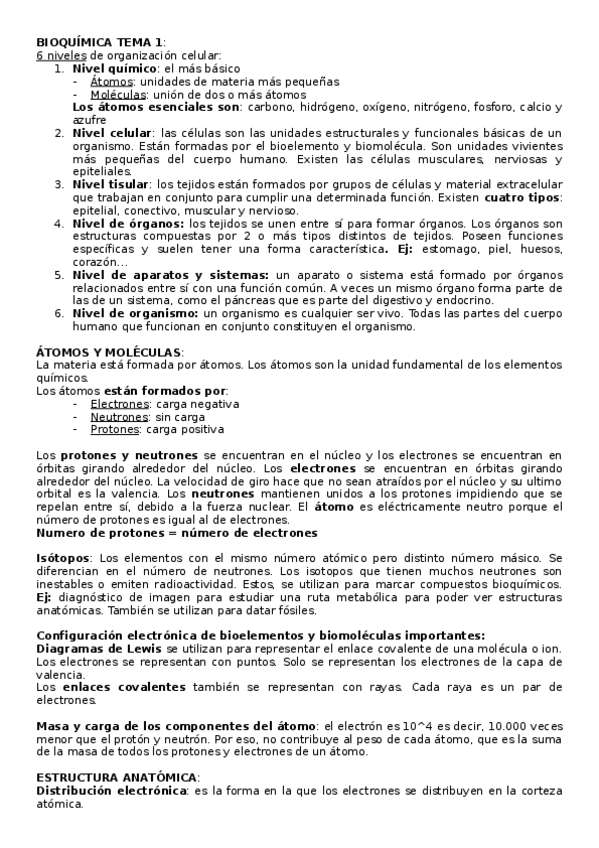 BIOQUÍMICA TEMA 1:
6 niveles de organización celular:
1. Nivel químico: el más básico
- Átomos: unidades de materia más pequeñas
- Moléculas: unión de dos o más átomos
Los átomos esenciales son: carbono, hidrógeno, oxígeno, nitrógeno, fosforo, calcio y azufre
2. Nivel celular: las células son las unidades estructurales y funcionales básicas de un organismo. Están formadas por el bioelemento y biomolécula. Son unidades vivientes más pequeñas del cuerpo humano. Existen las células musculares, nerviosas y epiteliales.
3. Nivel tisular: los tejidos están formados por grupos de células y material extracelular que trabajan en conjunto para cumplir una determinada función. Existen cuatro tipos: epitelial, conectivo, muscular y nervioso.
4. Nivel de órganos: los tejidos se unen entre sí para formar órganos. Los órganos son estructuras compuestas por 2 o más tipos distintos de tejidos. Poseen funciones específicas y suelen tener una forma característica. Ej: estomago, piel, huesos, corazón…
5. Nivel de aparatos y sistemas: un aparato o sistema está formado por órganos relacionados entre sí con una función común. A veces un mismo órgano forma parte de las de un sistema, como el páncreas que es parte del digestivo y endocrino.
6. Nivel de organismo: un organismo es cualquier ser vivo. Todas las partes del cuerpo humano que funcionan en conjunto constituyen el organismo.

ÁTOMOS Y MOLÉCULAS:
La materia está formada por átomos. Los átomos son la unidad fundamental de los elementos químicos.
Los átomos están formados por:
- Electrones: carga negativa
- Neutrones: sin carga
- Protones: carga positiva

Los protones y neutrones se encuentran en el núcleo y los electrones se encuentran en órbitas girando alrededor del núcleo. Los electrones se encuentran en órbitas girando alrededor del núcleo. La velocidad de giro hace que no sean atraídos por el núcleo y su ultimo orbital es la valencia. Los neutrones mantienen unidos a los protones impidiendo que se repelan entre sí, debido a la fuerza nuclear. El átomo es eléctricamente neutro porque el número de protones es igual al de electrones.
Numero de protones = número de electrones

Isótopos: Los elementos con el mismo número atómico pero distinto número másico. Se diferencian en el número de neutrones. Los isotopos que tienen muchos neutrones son inestables o emiten radioactividad. Estos, se utilizan para marcar compuestos bioquímicos. Ej: diagnóstico de imagen para estudiar una ruta metabólica para poder ver estructuras anatómicas. También se utilizan para datar fósiles.

Configuración electrónica de bioelementos y biomoléculas importantes:
Diagramas de Lewis se utilizan para representar el enlace covalente de una molécula o ion. Los electrones se representan con puntos. Solo se representan los electrones de la capa de valencia.
Los enlaces covalentes también se representan con rayas. Cada raya es un par de electrones.

Masa y carga de los componentes del átomo: el electrón es 10^4 es decir, 10.000 veces menor que el protón y neutrón. Por eso, no contribuye al peso de cada átomo, que es la suma de la masa de todos los protones y electrones de un átomo.

ESTRUCTURA ANATÓMICA:
Distribución electrónica: es la forma en la que los electrones se distribuyen en la corteza atómica.